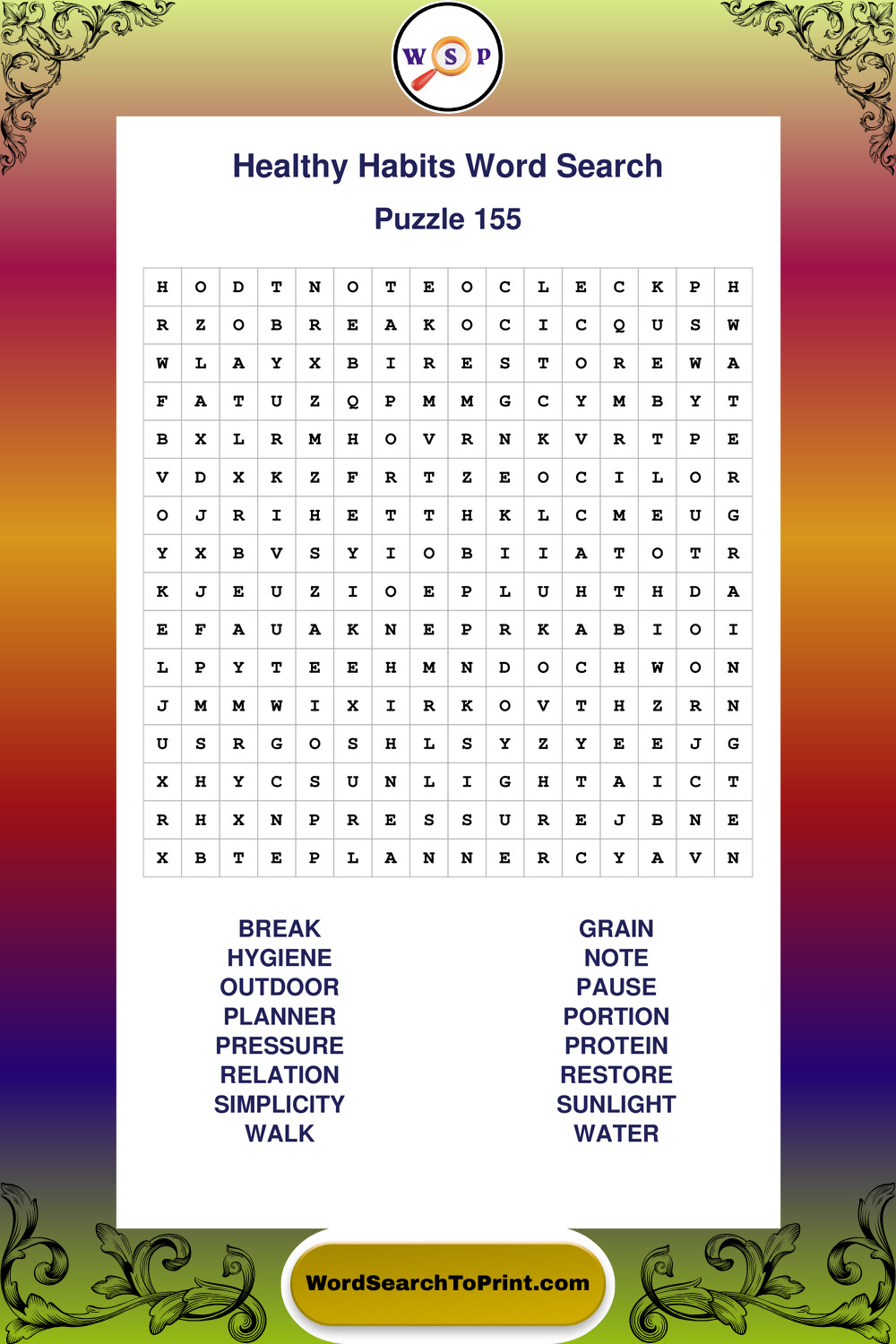 W S P

Healthy Habits Word Search

Puzzle 155

| H | O | D | T | N | O | T | E | O | C | L | E | C | K | P | H |
|---|---|---|---|---|---|---|---|---|---|---|---|---|---|---|---|
| R | Z | O | B | R | E | A | K | O | C | I | C | Q | U | S | W |
| W | L | A | Y | X | B | I | R | E | S | T | O | R | E | W | A |
| F | A | T | U | Z | Q | P | M | M | G | C | Y | M | B | Y | T |
| B | X | L | R | M | H | O | V | R | N | K | V | R | T | P | E |
| V | D | X | K | Z | F | R | T | Z | E | O | C | I | L | O | R |
| O | J | R | I | H | E | T | T | H | K | L | C | M | E | U | G |
| Y | X | B | V | S | Y | I | O | B | I | I | A | T | O | T | R |
| K | J | E | U | Z | I | O | E | P | L | U | H | T | H | D | A |
| E | F | A | U | A | K | N | E | P | R | K | A | B | I | O | I |
| L | P | Y | T | E | E | H | M | N | D | O | C | H | W | O | N |
| J | M | M | W | I | X | I | R | K | O | V | T | H | Z | R | N |
| U | S | R | G | O | S | H | L | S | Y | Z | Y | E | E | J | G |
| X | H | Y | C | S | U | N | L | I | G | H | T | A | I | C | T |
| R | H | X | N | P | R | E | S | S | U | R | E | J | B | N | E |
| X | B | T | E | P | L | A | N | N | E | R | C | Y | A | V | N |

BREAK
HYGIENE
OUTDOOR
PLANNER
PRESSURE
RELATION
SIMPLICITY
WALK

GRAIN
NOTE
PAUSE
PORTION
PROTEIN
RESTORE
SUNLIGHT
WATER

WordSearchToPrint.com